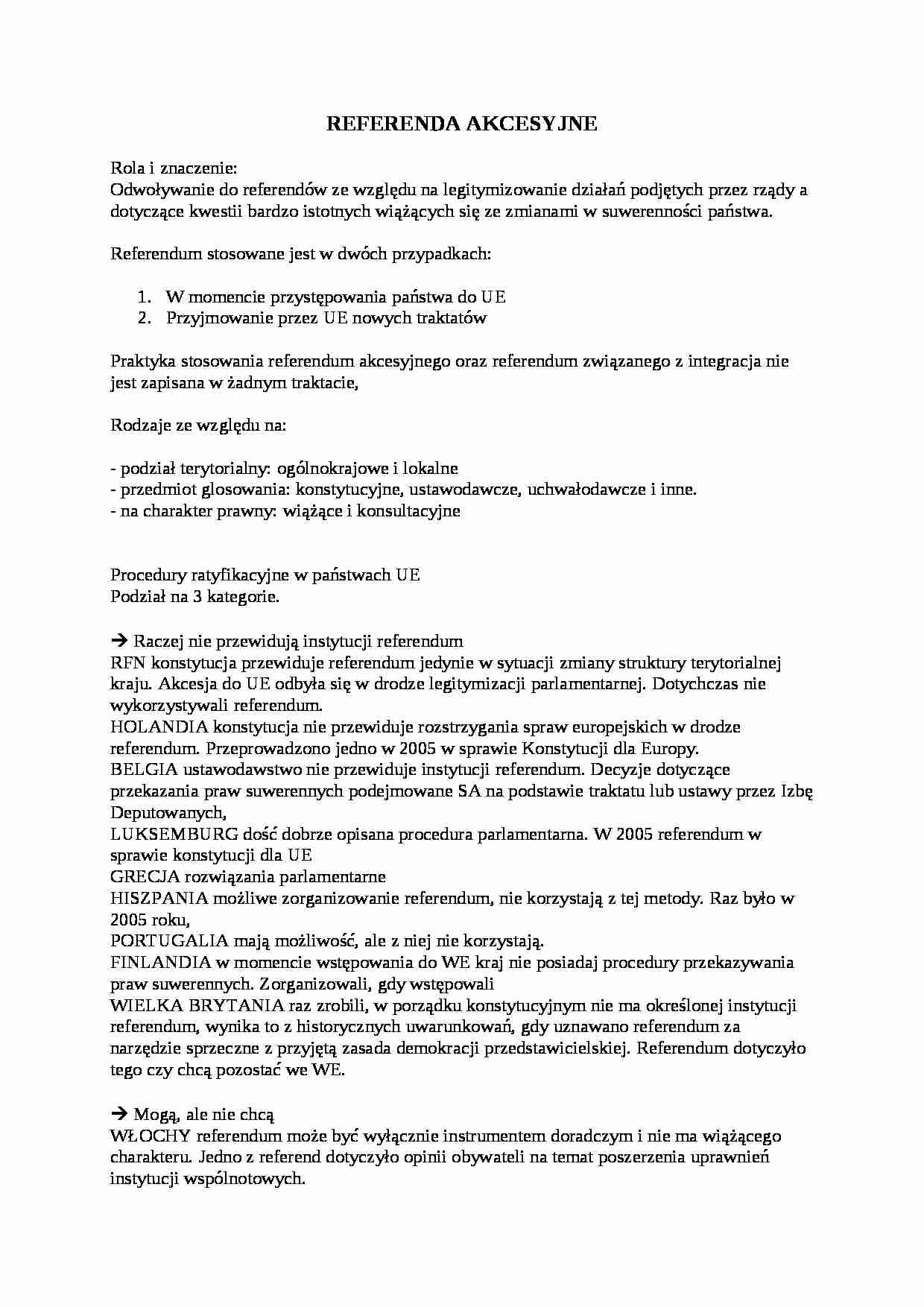 REFERENDA AKCESYJNE

Rola i znaczenie:
Odwoływanie do referendów ze względu na legitymizowanie działań podjętych przez rządy a dotyczące kwestii bardzo istotnych wiążących się ze zmianami w suwerenności państwa.

Referendum stosowane jest w dwóch przypadkach:

1. W momencie przystępowania państwa do UE
2. Przyjmowanie przez UE nowych traktatów

Praktyka stosowania referendum akcesyjnego oraz referendum związanego z integracja nie jest zapisana w żadnym traktacie,

Rodzaje ze względu na:

- podział terytorialny: ogólnokrajowe i lokalne
- przedmiot glosowania: konstytucyjne, ustawodawcze, uchwałodawcze i inne.
- na charakter prawny: wiążące i konsultacyjne

Procedury ratyfikacyjne w państwach UE
Podział na 3 kategorie.

→ Raczej nie przewidują instytucji referendum
RFN konstytucja przewiduje referendum jedynie w sytuacji zmiany struktury terytorialnej kraju. Akcesja do UE odbyła się w drodze legitymizacji parlamentarnej. Dotychczas nie wykorzystywali referendum.
HOLANDIA konstytucja nie przewiduje rozstrzygania spraw europejskich w drodze referendum. Przeprowadzono jedno w 2005 w sprawie Konstytucji dla Europy.
BELGIA ustawodawstwo nie przewiduje instytucji referendum. Decyzje dotyczące przekazania praw suwerennych podejmowane SA na podstawie traktatu lub ustawy przez Izbę Deputowanych,
LUKSEMBURG dość dobrze opisana procedura parlamentarna. W 2005 referendum w sprawie konstytucji dla UE
GRECJA rozwiązania parlamentarne
HISZPANIA możliwe zorganizowanie referendum, nie korzystają z tej metody. Raz było w 2005 roku,
PORTUGALIA mają możliwość, ale z niej nie korzystają.
FINLANDIA w momencie wstępowania do WE kraj nie posiadaj procedury przekazywania praw suwerennych. Zorganizowali, gdy wstępowali
WIELKA BRYTANIA raz zrobili, w porządku konstytucyjnym nie ma określonej instytucji referendum, wynika to z historycznych uwarunkowań, gdy uznawano referendum za narzędzie sprzeczne z przyjętą zasada demokracji przedstawicielskiej. Referendum dotyczyło tego czy chcą pozostać we WE.

→ Mogą, ale nie chcą
WŁOCHY referendum może być wyłącznie instrumentem doradczym i nie ma wiążącego charakteru. Jedno z referend dotyczyło opinii obywateli na temat poszerzenia uprawnień instytucji wspólnotowych.